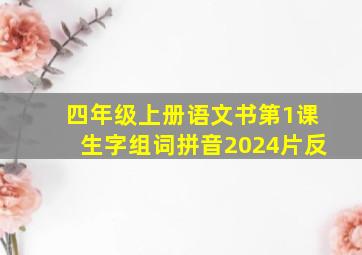 四年级上册语文书第1课生字组词拼音2024片反